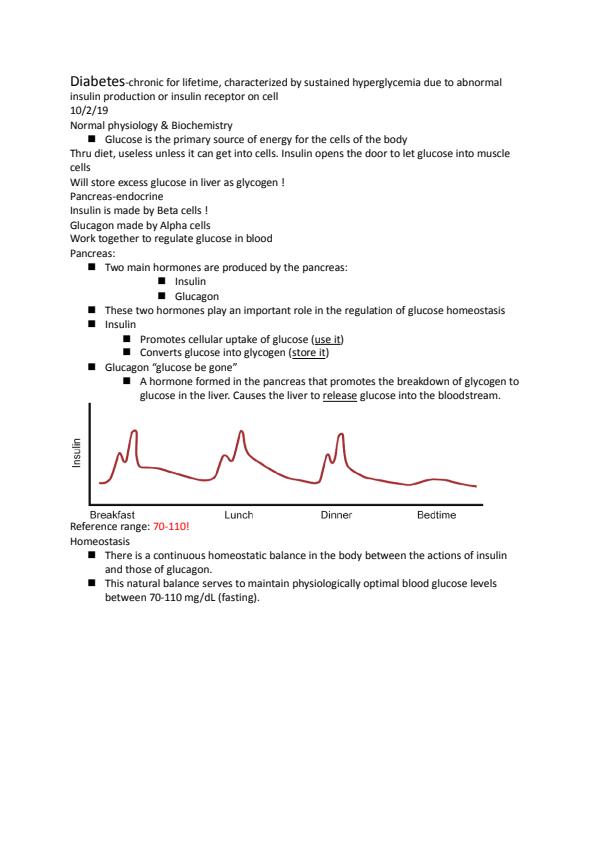 Diabetes-chronic for lifetime, characterized by sustained hyperglycemia due to abnormal insulin production or insulin receptor on cell
10/2/19
Normal physiology & Biochemistry
■ Glucose is the primary source of energy for the cells of the body
Thru diet, useless unless it can get into cells. Insulin opens the door to let glucose into muscle cells
Will store excess glucose in liver as glycogen !
Pancreas-endocrine
Insulin is made by Beta cells !
Glucagon made by Alpha cells
Work together to regulate glucose in blood
Pancreas:
■ Two main hormones are produced by the pancreas:
■ Insulin
■ Glucagon
■ These two hormones play an important role in the regulation of glucose homeostasis
■ Insulin
■ Promotes cellular uptake of glucose (use it)
■ Converts glucose into glycogen (store it)
■ Glucagon "glucose be gone"
■ A hormone formed in the pancreas that promotes the breakdown of glycogen to glucose in the liver. Causes the liver to release glucose into the bloodstream.

Insulin
Breakfast Lunch Dinner Bedtime

Reference range: 70-110!
Homeostasis
■ There is a continuous homeostatic balance in the body between the actions of insulin and those of glucagon.
■ This natural balance serves to maintain physiologically optimal blood glucose levels between 70-110 mg/dL (fasting).